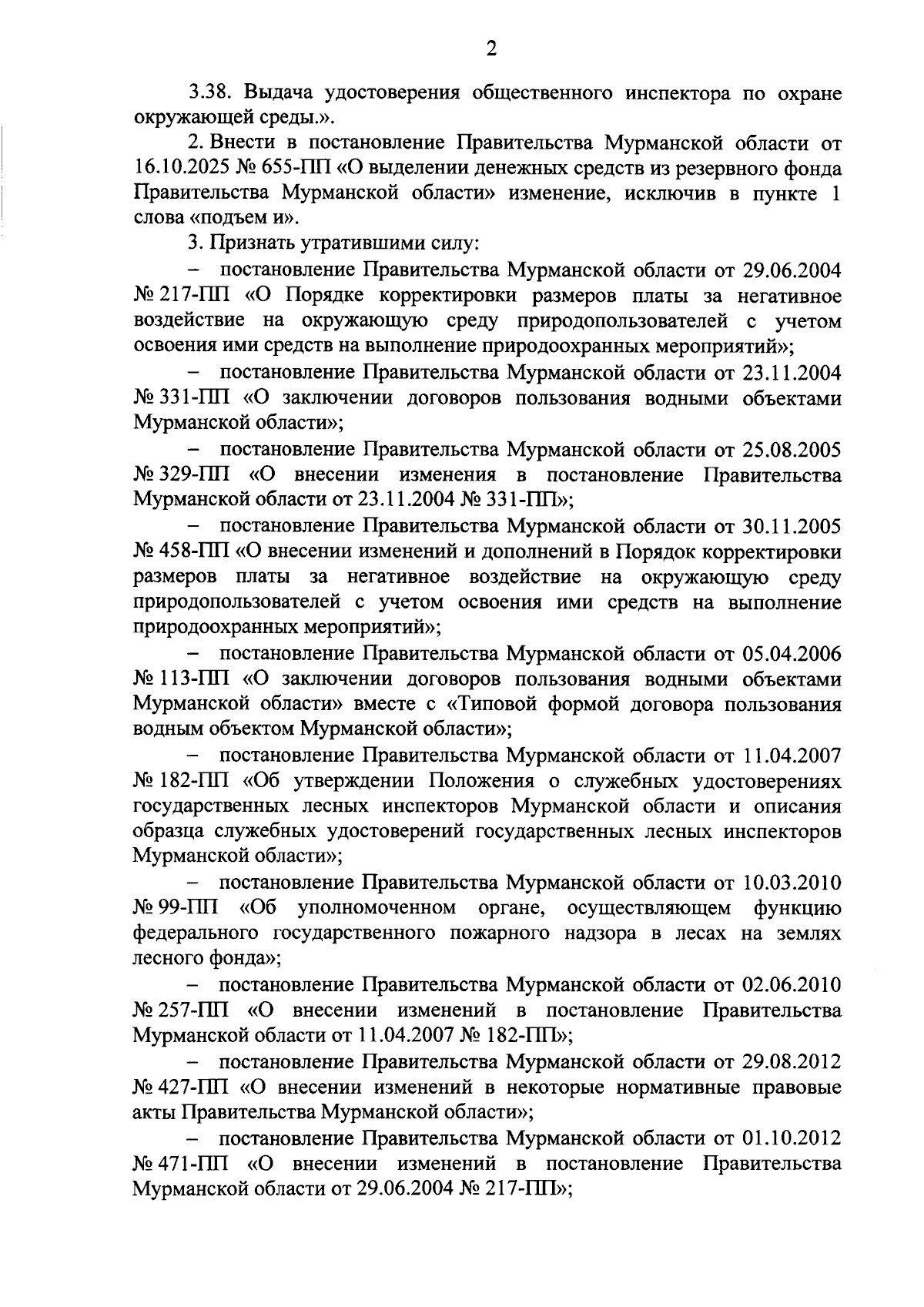 2

3.38. Выдача удостоверения общественного инспектора по охране окружающей среды.».

2. Внести в постановление Правительства Мурманской области от 16.10.2025 № 655-ПП «О выделении денежных средств из резервного фонда Правительства Мурманской области» изменение, исключив в пункте 1 слова «подъем и».

3. Признать утратившими силу:

– постановление Правительства Мурманской области от 29.06.2004 № 217-ПП «О Порядке корректировки размеров платы за негативное воздействие на окружающую среду природопользователей с учетом освоения ими средств на выполнение природоохранных мероприятий»;

– постановление Правительства Мурманской области от 23.11.2004 № 331-ПП «О заключении договоров пользования водными объектами Мурманской области»;

– постановление Правительства Мурманской области от 25.08.2005 № 329-ПП «О внесении изменения в постановление Правительства Мурманской области от 23.11.2004 № 331-ПП»;

– постановление Правительства Мурманской области от 30.11.2005 № 458-ПП «О внесении изменений и дополнений в Порядок корректировки размеров платы за негативное воздействие на окружающую среду природопользователей с учетом освоения ими средств на выполнение природоохранных мероприятий»;

– постановление Правительства Мурманской области от 05.04.2006 № 113-ПП «О заключении договоров пользования водными объектами Мурманской области» вместе с «Типовой формой договора пользования водным объектом Мурманской области»;

– постановление Правительства Мурманской области от 11.04.2007 № 182-ПП «Об утверждении Положения о служебных удостоверениях государственных лесных инспекторов Мурманской области и описания образца служебных удостоверений государственных лесных инспекторов Мурманской области»;

– постановление Правительства Мурманской области от 10.03.2010 № 99-ПП «Об уполномоченном органе, осуществляющем функцию федерального государственного пожарного надзора в лесах на землях лесного фонда»;

– постановление Правительства Мурманской области от 02.06.2010 № 257-ПП «О внесении изменений в постановление Правительства Мурманской области от 11.04.2007 № 182-ПП»;

– постановление Правительства Мурманской области от 29.08.2012 № 427-ПП «О внесении изменений в некоторые нормативные правовые акты Правительства Мурманской области»;

– постановление Правительства Мурманской области от 01.10.2012 № 471-ПП «О внесении изменений в постановление Правительства Мурманской области от 29.06.2004 № 217-ПП»;